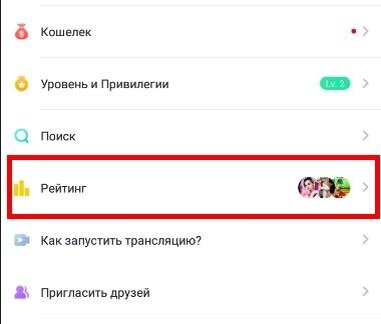 Кошелек

Уровень и Привилегии Lv. 2

Поиск

Рейтинг

Как запустить трансляцию?

Пригласить друзей